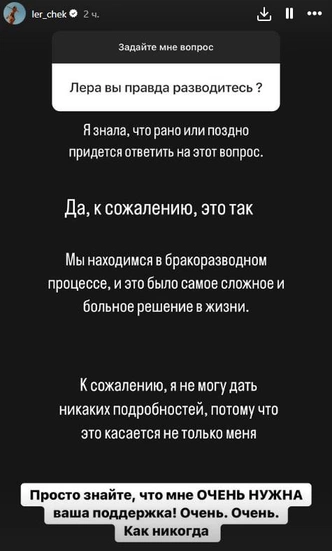 ler_chek 2 ч.

Задайте мне вопрос

Лера вы правда разводитесь ?

Я знала, что рано или поздно придется ответить на этот вопрос.

Да, к сожалению, это так

Мы находимся в бракоразводном процессе, и это было самое сложное и больное решение в жизни.

К сожалению, я не могу дать никаких подробностей, потому что это касается не только меня

Просто знайте, что мне ОЧЕНЬ НУЖНА ваша поддержка! Очень. Очень. Как никогда